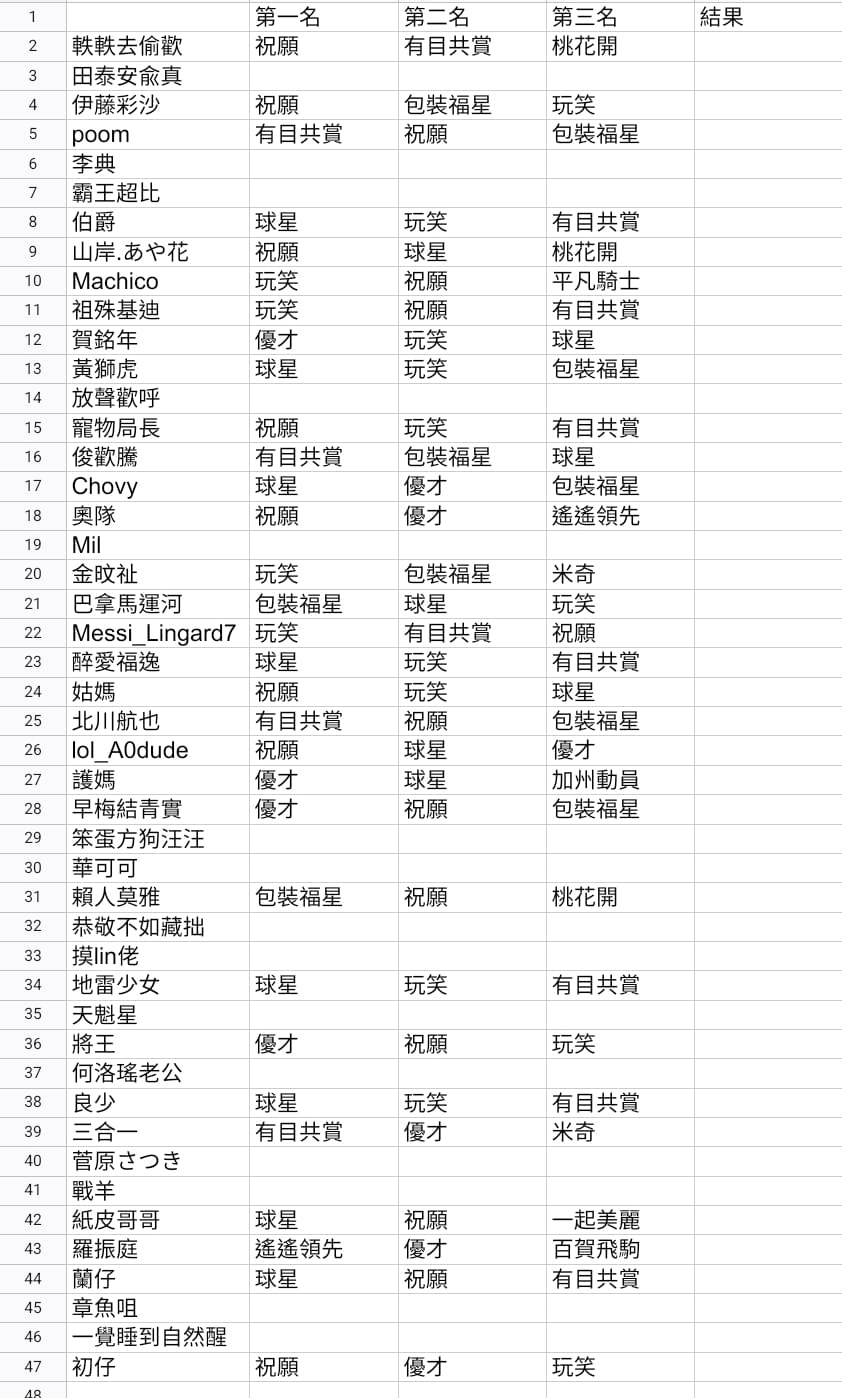 | 1 | | 第一名 | 第二名 | 第三名 | 結果 |
|---|---|---|---|---|---|
| 2 | 軼軼去偷歡 | 祝願 | 有目共賞 | 桃花開 | |
| 3 | 田泰安俞真 | | | | |
| 4 | 伊藤彩沙 | 祝願 | 包裝福星 | 玩笑 | |
| 5 | poom | 有目共賞 | 祝願 | 包裝福星 | |
| 6 | 李典 | | | | |
| 7 | 霸王超比 | | | | |
| 8 | 伯爵 | 球星 | 玩笑 | 有目共賞 | |
| 9 | 山岸.あや花 | 祝願 | 球星 | 桃花開 | |
| 10 | Machico | 玩笑 | 祝願 | 平凡騎士 | |
| 11 | 祖殊基迪 | 玩笑 | 祝願 | 有目共賞 | |
| 12 | 賀銘年 | 優才 | 玩笑 | 球星 | |
| 13 | 黃獅虎 | 球星 | 玩笑 | 包裝福星 | |
| 14 | 放聲歡呼 | | | | |
| 15 | 寵物局長 | 祝願 | 玩笑 | 有目共賞 | |
| 16 | 俊歡騰 | 有目共賞 | 包裝福星 | 球星 | |
| 17 | Chovy | 球星 | 優才 | 包裝福星 | |
| 18 | 奧隊 | 祝願 | 優才 | 遙遙領先 | |
| 19 | Mil | | | | |
| 20 | 金旼祉 | 玩笑 | 包裝福星 | 米奇 | |
| 21 | 巴拿馬運河 | 包裝福星 | 球星 | 玩笑 | |
| 22 | Messi_Lingard7 | 玩笑 | 有目共賞 | 祝願 | |
| 23 | 醉愛福逸 | 球星 | 玩笑 | 有目共賞 | |
| 24 | 姑媽 | 祝願 | 玩笑 | 球星 | |
| 25 | 北川航也 | 有目共賞 | 祝願 | 包裝福星 | |
| 26 | lol_A0dude | 祝願 | 球星 | 優才 | |
| 27 | 護媽 | 優才 | 球星 | 加州動員 | |
| 28 | 早梅結青實 | 優才 | 祝願 | 包裝福星 | |
| 29 | 笨蛋方狗汪汪 | | | | |
| 30 | 華可可 | | | | |
| 31 | 賴人莫雅 | 包裝福星 | 祝願 | 桃花開 | |
| 32 | 恭敬不如藏拙 | | | | |
| 33 | 摸lin佬 | | | | |
| 34 | 地雷少女 | 球星 | 玩笑 | 有目共賞 | |
| 35 | 天魁星 | | | | |
| 36 | 將王 | 優才 | 祝願 | 玩笑 | |
| 37 | 何洛瑤老公 | | | | |
| 38 | 良少 | 球星 | 玩笑 | 有目共賞 | |
| 39 | 三合一 | 有目共賞 | 優才 | 米奇 | |
| 40 | 菅原さつき | | | | |
| 41 | 戰羊 | | | | |
| 42 | 紙皮哥哥 | 球星 | 祝願 | 一起美麗 | |
| 43 | 羅振庭 | 遙遙領先 | 優才 | 百賀飛駒 | |
| 44 | 蘭仔 | 球星 | 祝願 | 有目共賞 | |
| 45 | 章魚咀 | | | | |
| 46 | 一覺睡到自然醒 | | | | |
| 47 | 初仔 | 祝願 | 優才 | 玩笑 | |
| 48 | | | | | |